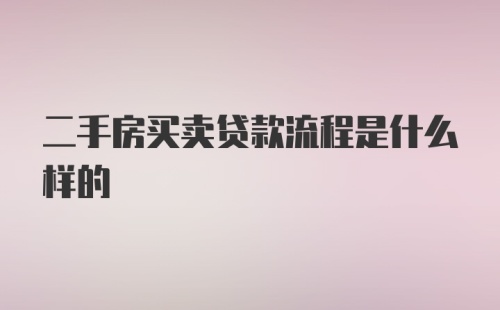 二手房买卖贷款流程是什么样的